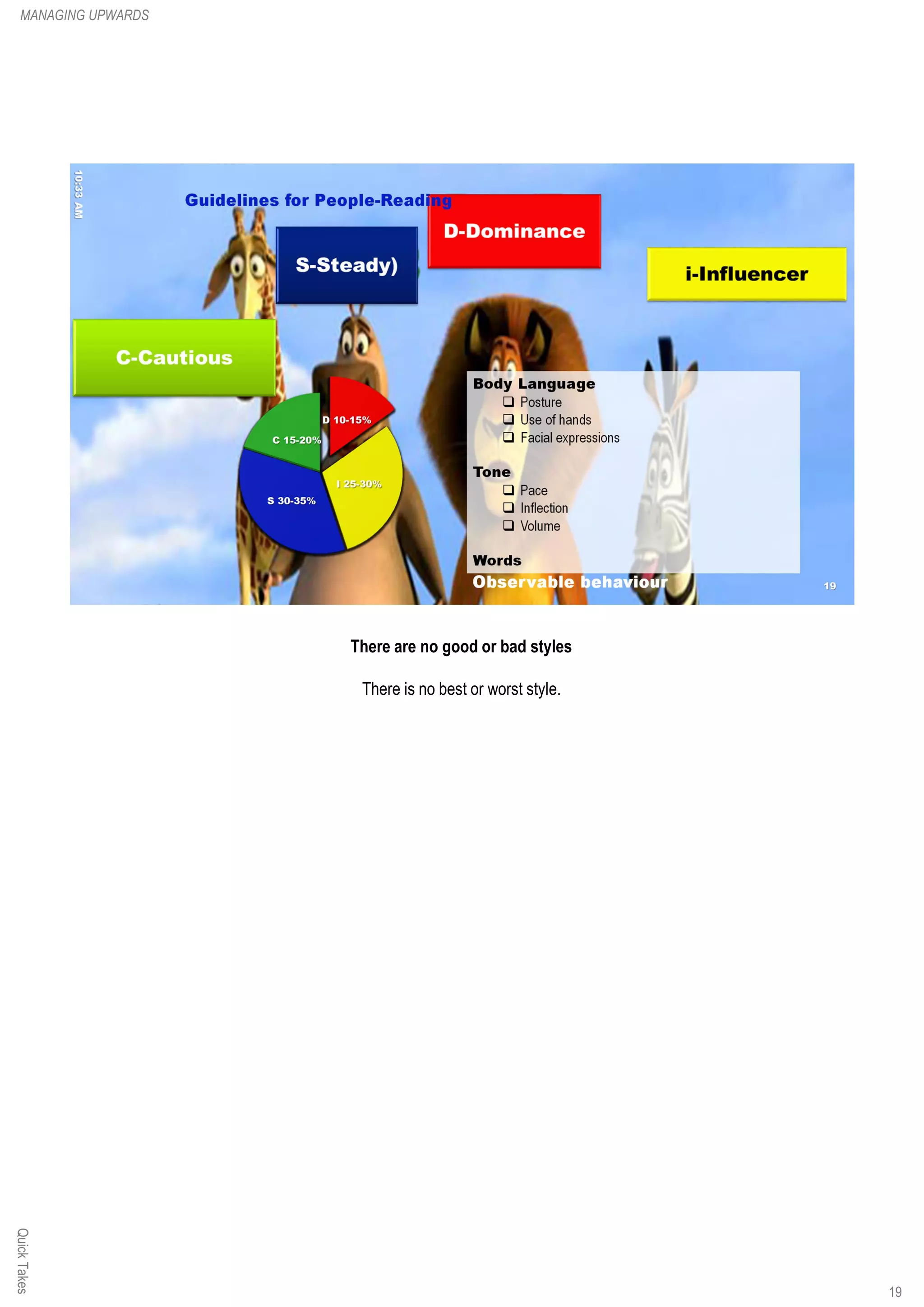 MANAGING UPWARDS

10:33 AM

Guidelines for People-Reading

S-Steady)

D-Dominance

i-Influencer

C-Cautious

D 10-15%

C 15-20%

I 25-30%

S 30-35%

Body Language
❑ Posture
❑ Use of hands
❑ Facial expressions

Tone
❑ Pace
❑ Inflection
❑ Volume

Words

Observable behaviour

19

There are no good or bad styles

There is no best or worst style.

Quick Takes

19